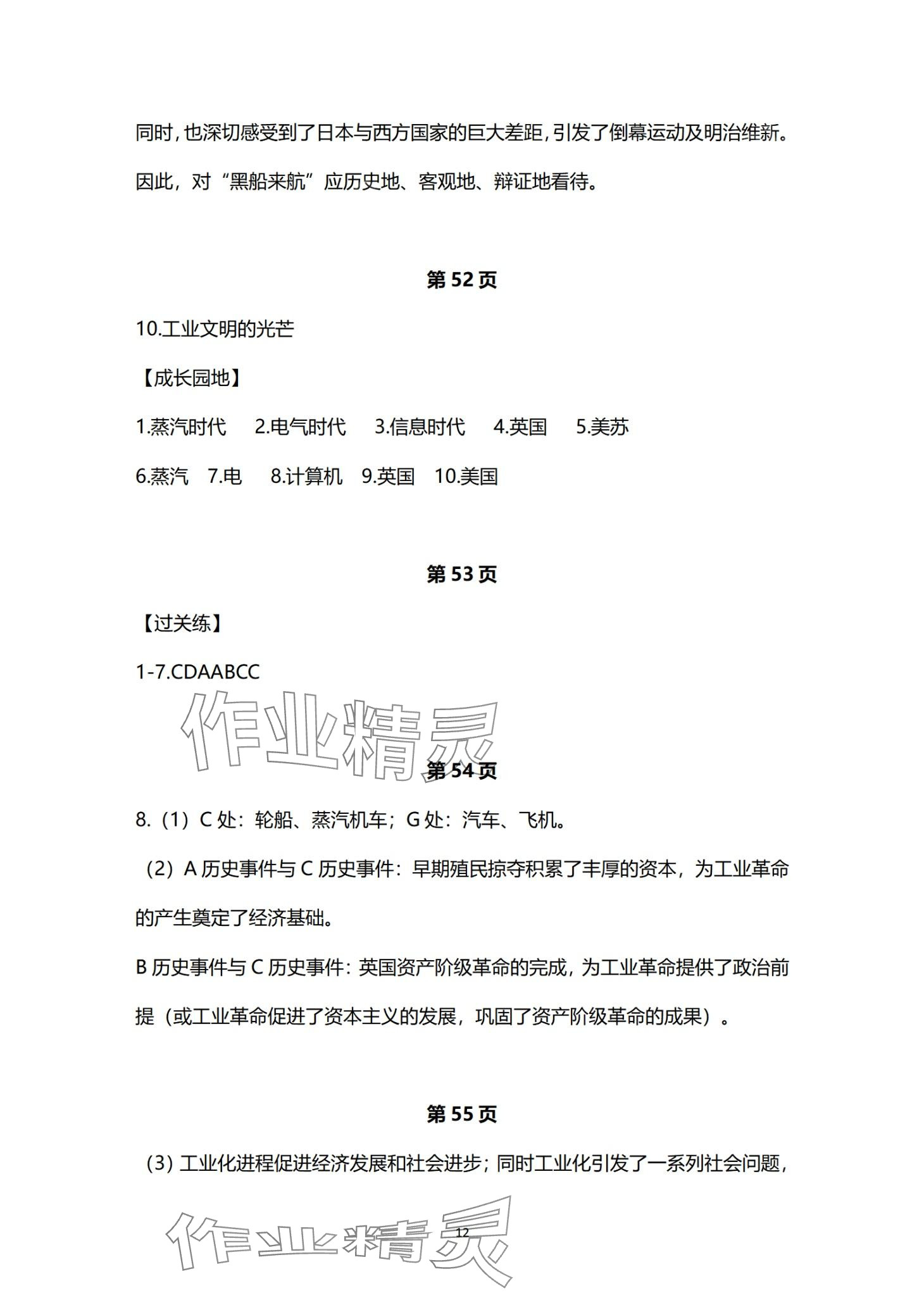 同时，也深切感受到了日本与西方国家的巨大差距，引发了倒幕运动及明治维新。因此，对“黑船来航”应历史地、客观地、辩证地看待。

第 52 页

10.工业文明的光芒

【成长园地】

1.蒸汽时代　2.电气时代　3.信息时代　4.英国　5.美苏

6.蒸汽　7.电　8.计算机　9.英国　10.美国

第 53 页

【过关练】

1-7.CDAABCC

作业精灵

第 54 页

8.（1）C 处：轮船、蒸汽机车；G 处：汽车、飞机。

（2）A 历史事件与 C 历史事件：早期殖民掠夺积累了丰厚的资本，为工业革命的产生奠定了经济基础。

B 历史事件与 C 历史事件：英国资产阶级革命的完成，为工业革命提供了政治前提（或工业革命促进了资本主义的发展，巩固了资产阶级革命的成果）。

第 55 页

（3）工业化进程促进经济发展和社会进步；同时工业化引发了一系列社会问题，

作业精灵

12